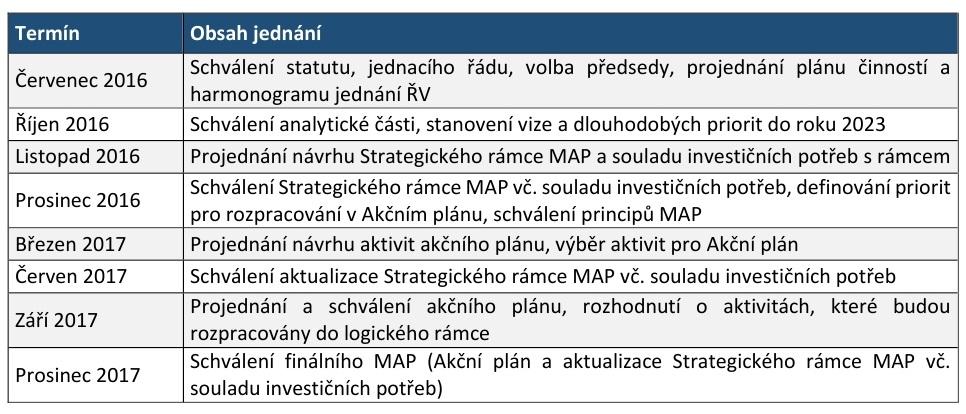 | Termín | Obsah jednání |
|---|---|
| Červenec 2016 | Schválení statutu, jednacího řádu, volba předsedy, projednání plánu činností a harmonogramu jednání ŘV |
| Říjen 2016 | Schválení analytické části, stanovení vize a dlouhodobých priorit do roku 2023 |
| Listopad 2016 | Projednání návrhu Strategického rámce MAP a souladu investičních potřeb s rámcem |
| Prosinec 2016 | Schválení Strategického rámce MAP vč. souladu investičních potřeb, definování priorit pro rozpracování v Akčním plánu, schválení principů MAP |
| Březen 2017 | Projednání návrhu aktivit akčního plánu, výběr aktivit pro Akční plán |
| Červen 2017 | Schválení aktualizace Strategického rámce MAP vč. souladu investičních potřeb |
| Září 2017 | Projednání a schválení akčního plánu, rozhodnutí o aktivitách, které budou rozpracovány do logického rámce |
| Prosinec 2017 | Schválení finálního MAP (Akční plán a aktualizace Strategického rámce MAP vč. souladu investičních potřeb) |